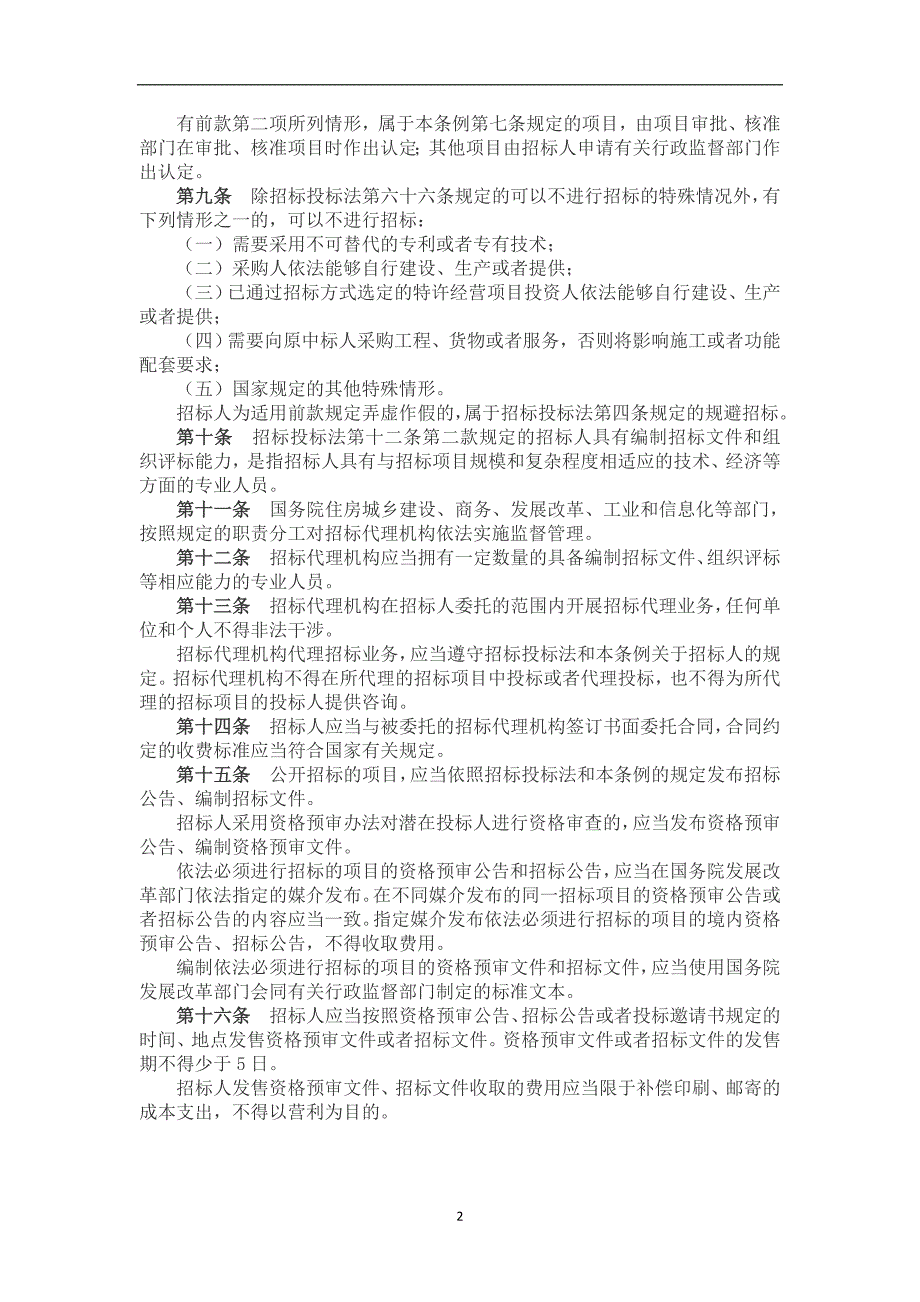 有前款第二项所列情形，属于本条例第七条规定的项目，由项目审批、核准部门在审批、核准项目时作出认定；其他项目由招标人申请有关行政监督部门作出认定。

第九条　除招标投标法第六十六条规定的可以不进行招标的特殊情况外，有下列情形之一的，可以不进行招标：

（一）需要采用不可替代的专利或者专有技术；

（二）采购人依法能够自行建设、生产或者提供；

（三）已通过招标方式选定的特许经营项目投资人依法能够自行建设、生产或者提供；

（四）需要向原中标人采购工程、货物或者服务，否则将影响施工或者功能配套要求；

（五）国家规定的其他特殊情形。

招标人为适用前款规定弄虚作假的，属于招标投标法第四条规定的规避招标。

第十条　招标投标法第十二条第二款规定的招标人具有编制招标文件和组织评标能力，是指招标人具有与招标项目规模和复杂程度相适应的技术、经济等方面的专业人员。

第十一条　国务院住房城乡建设、商务、发展改革、工业和信息化等部门，按照规定的职责分工对招标代理机构依法实施监督管理。

第十二条　招标代理机构应当拥有一定数量的具备编制招标文件、组织评标等相应能力的专业人员。

第十三条　招标代理机构在招标人委托的范围内开展招标代理业务，任何单位和个人不得非法干涉。

招标代理机构代理招标业务，应当遵守招标投标法和本条例关于招标人的规定。招标代理机构不得在所代理的招标项目中投标或者代理投标，也不得为所代理的招标项目的投标人提供咨询。

第十四条　招标人应当与被委托的招标代理机构签订书面委托合同，合同约定的收费标准应当符合国家有关规定。

第十五条　公开招标的项目，应当依照招标投标法和本条例的规定发布招标公告、编制招标文件。

招标人采用资格预审办法对潜在投标人进行资格审查的，应当发布资格预审公告、编制资格预审文件。

依法必须进行招标的项目的资格预审公告和招标公告，应当在国务院发展改革部门依法指定的媒介发布。在不同媒介发布的同一招标项目的资格预审公告或者招标公告的内容应当一致。指定媒介发布依法必须进行招标的项目的境内资格预审公告、招标公告，不得收取费用。

编制依法必须进行招标的项目的资格预审文件和招标文件，应当使用国务院发展改革部门会同有关行政监督部门制定的标准文本。

第十六条　招标人应当按照资格预审公告、招标公告或者投标邀请书规定的时间、地点发售资格预审文件或者招标文件。资格预审文件或者招标文件的发售期不得少于5日。

招标人发售资格预审文件、招标文件收取的费用应当限于补偿印刷、邮寄的成本支出，不得以营利为目的。

2